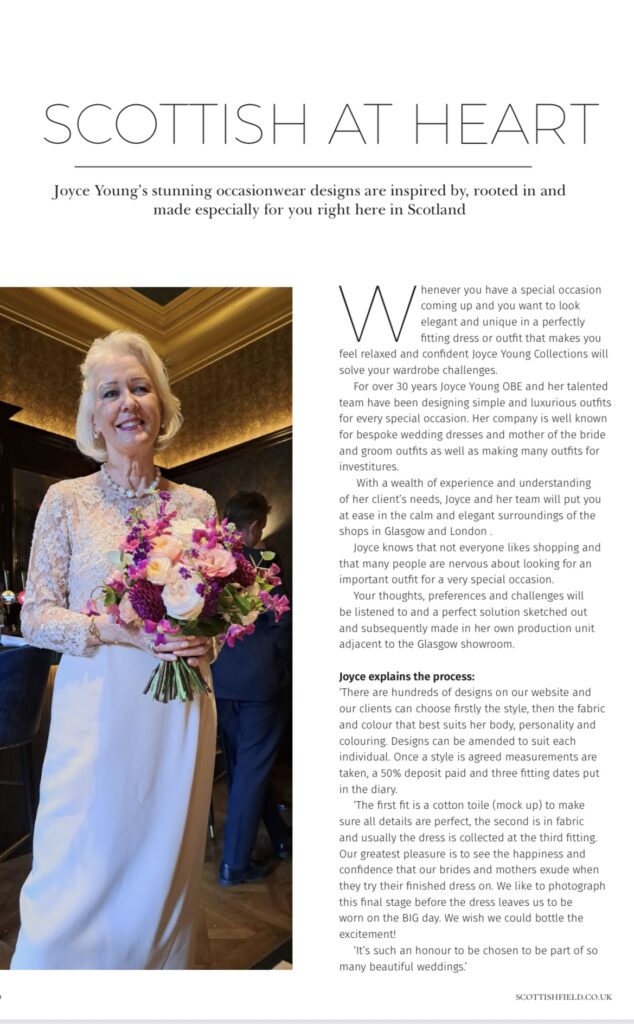 SCOTTISH AT HEART

Joyce Young's stunning occasionwear designs are inspired by, rooted in and made especially for you right here in Scotland

Whenever you have a special occasion coming up and you want to look elegant and unique in a perfectly fitting dress or outfit that makes you feel relaxed and confident Joyce Young Collections will solve your wardrobe challenges.

For over 30 years Joyce Young OBE and her talented team have been designing simple and luxurious outfits for every special occasion. Her company is well known for bespoke wedding dresses and mother of the bride and groom outfits as well as making many outfits for investitures.

With a wealth of experience and understanding of her client's needs, Joyce and her team will put you at ease in the calm and elegant surroundings of the shops in Glasgow and London .

Joyce knows that not everyone likes shopping and that many people are nervous about looking for an important outfit for a very special occasion.

Your thoughts, preferences and challenges will be listened to and a perfect solution sketched out and subsequently made in her own production unit adjacent to the Glasgow showroom.

Joyce explains the process:
'There are hundreds of designs on our website and our clients can choose firstly the style, then the fabric and colour that best suits her body, personality and colouring. Designs can be amended to suit each individual. Once a style is agreed measurements are taken, a 50% deposit paid and three fitting dates put in the diary.

'The first fit is a cotton toile (mock up) to make sure all details are perfect, the second is in fabric and usually the dress is collected at the third fitting. Our greatest pleasure is to see the happiness and confidence that our brides and mothers exude when they try their finished dress on. We like to photograph this final stage before the dress leaves us to be worn on the BIG day. We wish we could bottle the excitement!

'It's such an honour to be chosen to be part of so many beautiful weddings.'

SCOTTISHFIELD.CO.UK